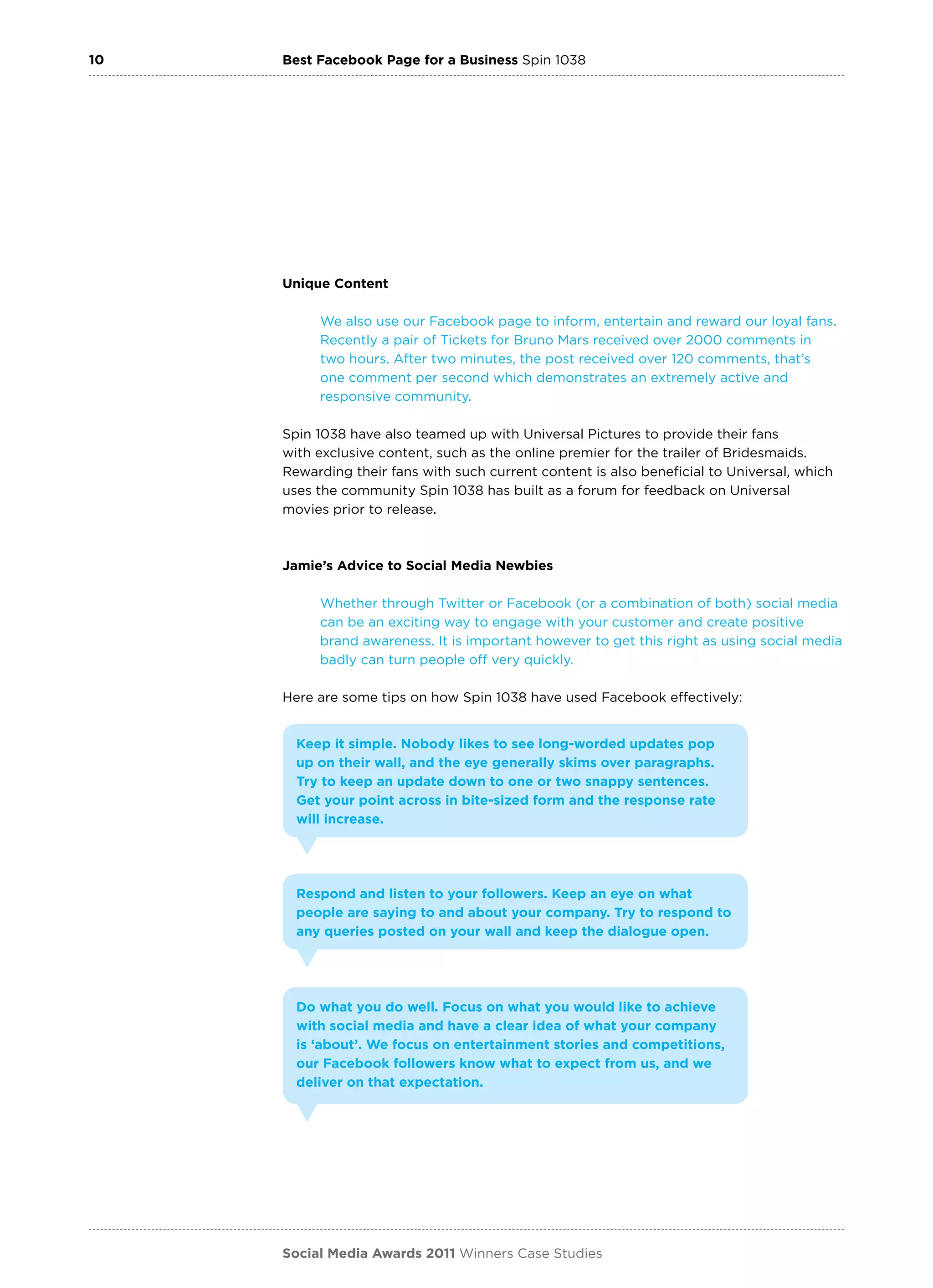 10 Best Facebook Page for a Business Spin 1038

Unique Content

We also use our Facebook page to inform, entertain and reward our loyal fans. Recently a pair of Tickets for Bruno Mars received over 2000 comments in two hours. After two minutes, the post received over 120 comments, that's one comment per second which demonstrates an extremely active and responsive community.

Spin 1038 have also teamed up with Universal Pictures to provide their fans with exclusive content, such as the online premier for the trailer of Bridesmaids. Rewarding their fans with such current content is also beneficial to Universal, which uses the community Spin 1038 has built as a forum for feedback on Universal movies prior to release.

Jamie's Advice to Social Media Newbies

Whether through Twitter or Facebook (or a combination of both) social media can be an exciting way to engage with your customer and create positive brand awareness. It is important however to get this right as using social media badly can turn people off very quickly.

Here are some tips on how Spin 1038 have used Facebook effectively:

Keep it simple. Nobody likes to see long-worded updates pop up on their wall, and the eye generally skims over paragraphs. Try to keep an update down to one or two snappy sentences. Get your point across in bite-sized form and the response rate will increase.

Respond and listen to your followers. Keep an eye on what people are saying to and about your company. Try to respond to any queries posted on your wall and keep the dialogue open.

Do what you do well. Focus on what you would like to achieve with social media and have a clear idea of what your company is 'about'. We focus on entertainment stories and competitions, our Facebook followers know what to expect from us, and we deliver on that expectation.

Social Media Awards 2011 Winners Case Studies